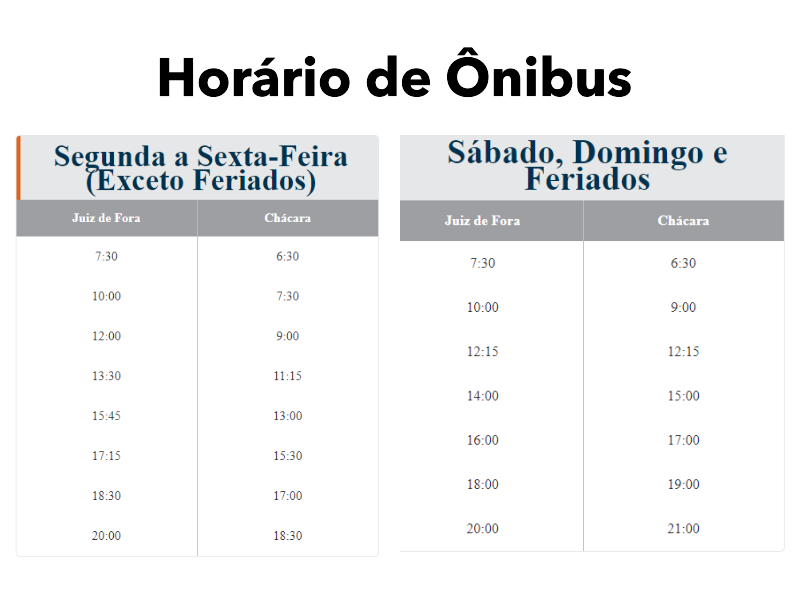 Horário de Ônibus

Segunda a Sexta-Feira (Exceto Feriados)

| Juiz de Fora | Chácara |
|---|---|
| 7:30 | 6:30 |
| 10:00 | 7:30 |
| 12:00 | 9:00 |
| 13:30 | 11:15 |
| 15:45 | 13:00 |
| 17:15 | 15:30 |
| 18:30 | 17:00 |
| 20:00 | 18:30 |

Sábado, Domingo e Feriados

| Juiz de Fora | Chácara |
|---|---|
| 7:30 | 6:30 |
| 10:00 | 9:00 |
| 12:15 | 12:15 |
| 14:00 | 15:00 |
| 16:00 | 17:00 |
| 18:00 | 19:00 |
| 20:00 | 21:00 |